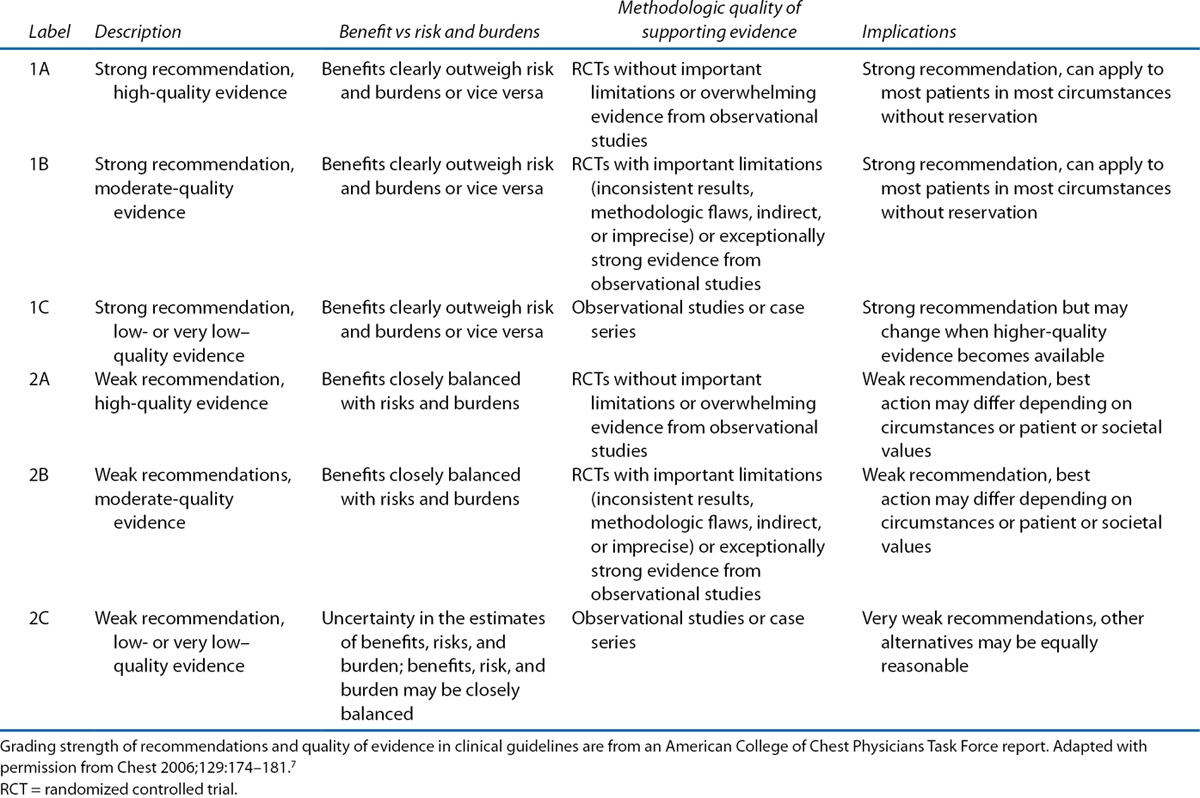 | Label | Description | Benefit vs risk and burdens | Methodologic quality of supporting evidence | Implications |
|---|---|---|---|---|
| 1A | Strong recommendation, high-quality evidence | Benefits clearly outweigh risk and burdens or vice versa | RCTs without important limitations or overwhelming evidence from observational studies | Strong recommendation, can apply to most patients in most circumstances without reservation |
| 1B | Strong recommendation, moderate-quality evidence | Benefits clearly outweigh risk and burdens or vice versa | RCTs with important limitations (inconsistent results, methodologic flaws, indirect, or imprecise) or exceptionally strong evidence from observational studies | Strong recommendation, can apply to most patients in most circumstances without reservation |
| 1C | Strong recommendation, low- or very low–quality evidence | Benefits clearly outweigh risk and burdens or vice versa | Observational studies or case series | Strong recommendation but may change when higher-quality evidence becomes available |
| 2A | Weak recommendation, high-quality evidence | Benefits closely balanced with risks and burdens | RCTs without important limitations or overwhelming evidence from observational studies | Weak recommendation, best action may differ depending on circumstances or patient or societal values |
| 2B | Weak recommendations, moderate-quality evidence | Benefits closely balanced with risks and burdens | RCTs with important limitations (inconsistent results, methodologic flaws, indirect, or imprecise) or exceptionally strong evidence from observational studies | Weak recommendation, best action may differ depending on circumstances or patient or societal values |
| 2C | Weak recommendation, low- or very low–quality evidence | Uncertainty in the estimates of benefits, risks, and burden; benefits, risk, and burden may be closely balanced | Observational studies or case series | Very weak recommendations, other alternatives may be equally reasonable |

Grading strength of recommendations and quality of evidence in clinical guidelines are from an American College of Chest Physicians Task Force report. Adapted with permission from Chest 2006;129:174–181.$^7$
RCT = randomized controlled trial.